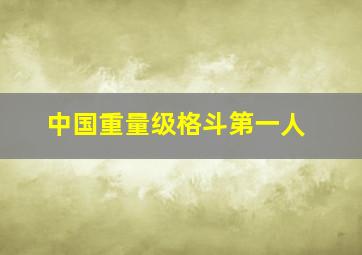 中国重量级格斗第一人